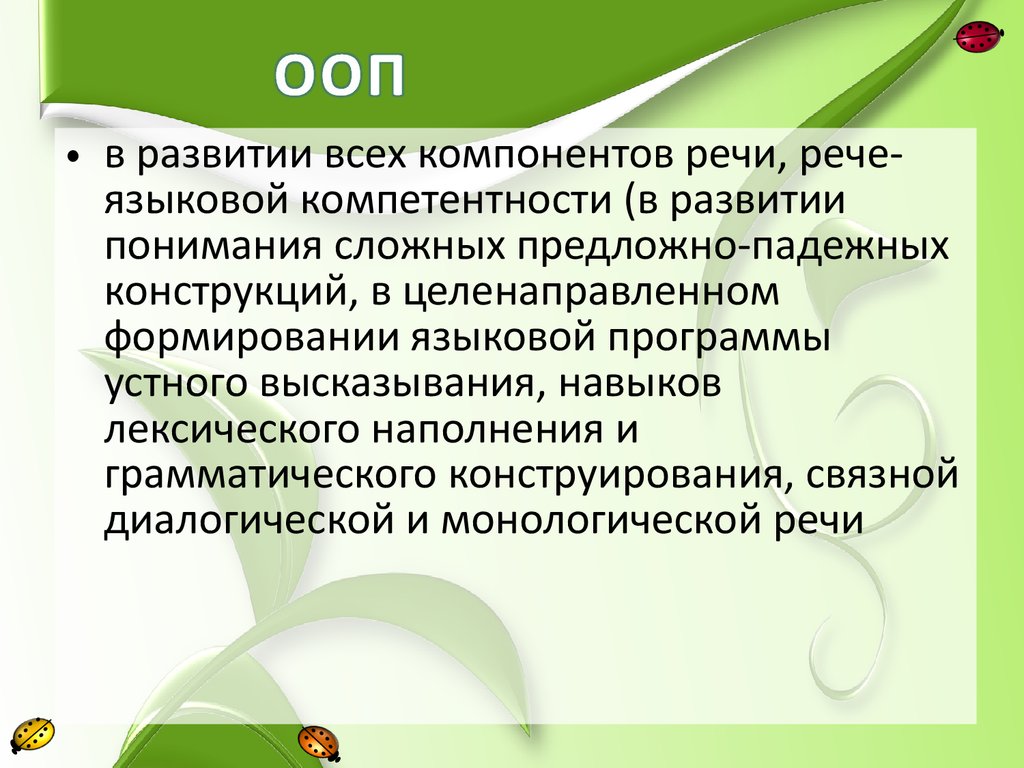 ООП

• в развитии всех компонентов речи, рече-языковой компетентности (в развитии понимания сложных предложно-падежных конструкций, в целенаправленном формировании языковой программы устного высказывания, навыков лексического наполнения и грамматического конструирования, связной диалогической и монологической речи